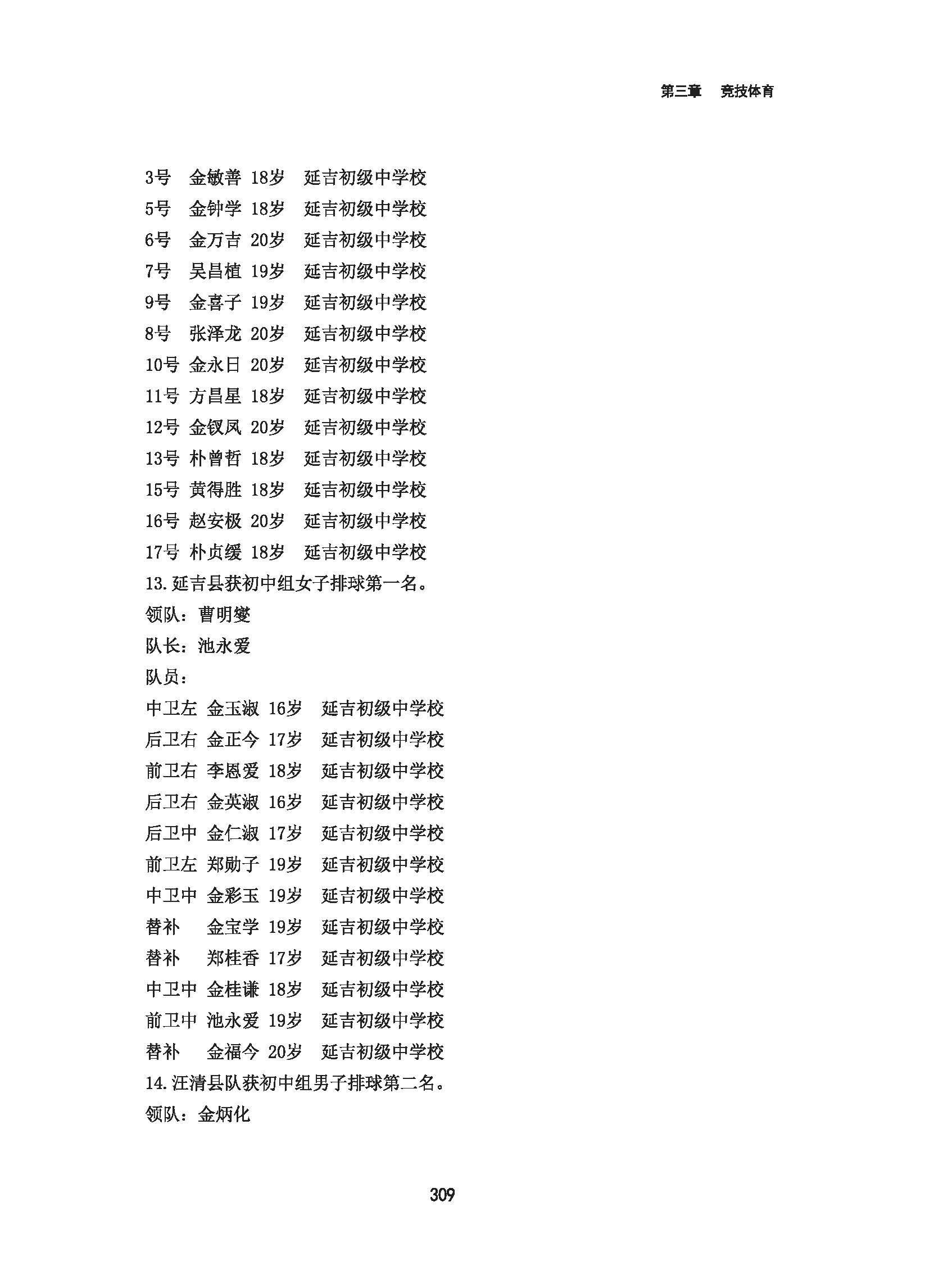 第三章　竞技体育

3号　金敏善 18岁　延吉初级中学校
5号　金钟学 18岁　延吉初级中学校
6号　金万吉 20岁　延吉初级中学校
7号　吴昌植 19岁　延吉初级中学校
9号　金喜子 19岁　延吉初级中学校
8号　张泽龙 20岁　延吉初级中学校
10号 金永日 20岁　延吉初级中学校
11号 方昌星 18岁　延吉初级中学校
12号 金钗凤 20岁　延吉初级中学校
13号 朴曾哲 18岁　延吉初级中学校
15号 黄得胜 18岁　延吉初级中学校
16号 赵安极 20岁　延吉初级中学校
17号 朴贞缓 18岁　延吉初级中学校
13.延吉县获初中组女子排球第一名。
领队：曹明燮
队长：池永爱
队员：
中卫左 金玉淑 16岁　延吉初级中学校
后卫右 金正今 17岁　延吉初级中学校
前卫右 李恩爱 18岁　延吉初级中学校
后卫右 金英淑 16岁　延吉初级中学校
后卫中 金仁淑 17岁　延吉初级中学校
前卫左 郑勋子 19岁　延吉初级中学校
中卫中 金彩玉 19岁　延吉初级中学校
替补　 金宝学 19岁　延吉初级中学校
替补　 郑桂香 17岁　延吉初级中学校
中卫中 金桂谦 18岁　延吉初级中学校
前卫中 池永爱 19岁　延吉初级中学校
替补　 金福今 20岁　延吉初级中学校
14.汪清县队获初中组男子排球第二名。
领队：金炳化

309